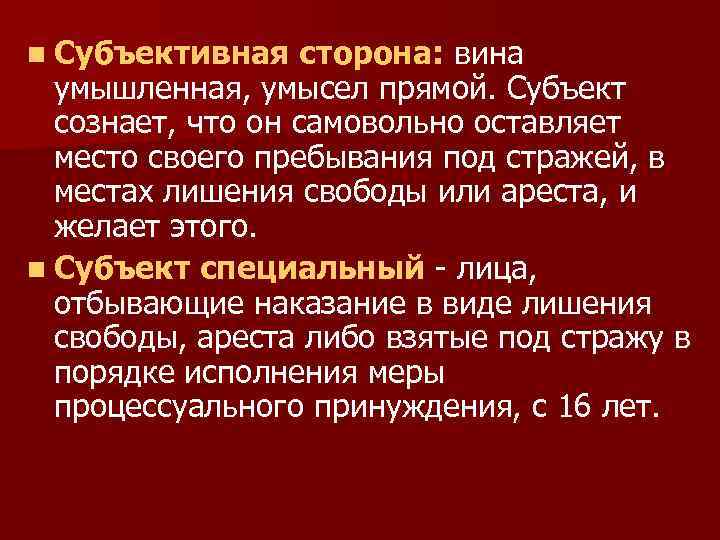 Субъективная сторона: вина умышленная, умысел прямой. Субъект сознает, что он самовольно оставляет место своего пребывания под стражей, в местах лишения свободы или ареста, и желает этого.

Субъект специальный - лица, отбывающие наказание в виде лишения свободы, ареста либо взятые под стражу в порядке исполнения меры процессуального принуждения, с 16 лет.